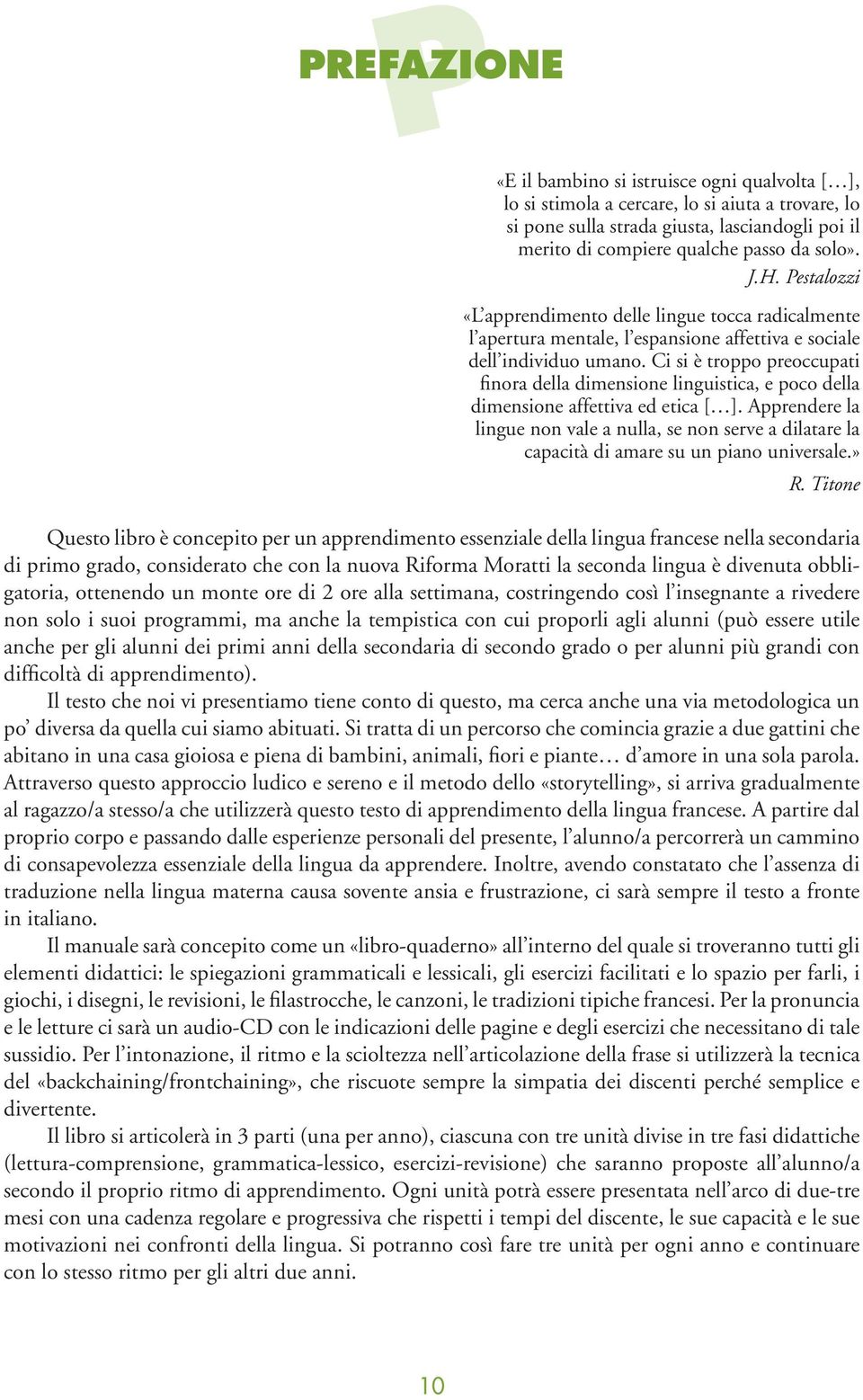 PREFAZIONE

«E il bambino si istruisce ogni qualvolta […], lo si stimola a cercare, lo si aiuta a trovare, lo si pone sulla strada giusta, lasciandogli poi il merito di compiere qualche passo da solo».

J.H. Pestalozzi

«L'apprendimento delle lingue tocca radicalmente l'apertura mentale, l'espansione affettiva e sociale dell'individuo umano. Ci si è troppo preoccupati finora della dimensione linguistica, e poco della dimensione affettiva ed etica […]. Apprendere la lingue non vale a nulla, se non serve a dilatare la capacità di amare su un piano universale.»

R. Titone

Questo libro è concepito per un apprendimento essenziale della lingua francese nella secondaria di primo grado, considerato che con la nuova Riforma Moratti la seconda lingua è divenuta obbligatoria, ottenendo un monte ore di 2 ore alla settimana, costringendo così l'insegnante a rivedere non solo i suoi programmi, ma anche la tempistica con cui proporli agli alunni (può essere utile anche per gli alunni dei primi anni della secondaria di secondo grado o per alunni più grandi con difficoltà di apprendimento).

Il testo che noi vi presentiamo tiene conto di questo, ma cerca anche una via metodologica un po' diversa da quella cui siamo abituati. Si tratta di un percorso che comincia grazie a due gattini che abitano in una casa gioiosa e piena di bambini, animali, fiori e piante… d'amore in una sola parola. Attraverso questo approccio ludico e sereno e il metodo dello «storytelling», si arriva gradualmente al ragazzo/a stesso/a che utilizzerà questo testo di apprendimento della lingua francese. A partire dal proprio corpo e passando dalle esperienze personali del presente, l'alunno/a percorrerà un cammino di consapevolezza essenziale della lingua da apprendere. Inoltre, avendo constatato che l'assenza di traduzione nella lingua materna causa sovente ansia e frustrazione, ci sarà sempre il testo a fronte in italiano.

Il manuale sarà concepito come un «libro-quaderno» all'interno del quale si troveranno tutti gli elementi didattici: le spiegazioni grammaticali e lessicali, gli esercizi facilitati e lo spazio per farli, i giochi, i disegni, le revisioni, le filastrocche, le canzoni, le tradizioni tipiche francesi. Per la pronuncia e le letture ci sarà un audio-CD con le indicazioni delle pagine e degli esercizi che necessitano di tale sussidio. Per l'intonazione, il ritmo e la scioltezza nell'articolazione della frase si utilizzerà la tecnica del «backchaining/frontchaining», che riscuote sempre la simpatia dei discenti perché semplice e divertente.

Il libro si articolerà in 3 parti (una per anno), ciascuna con tre unità divise in tre fasi didattiche (lettura-comprensione, grammatica-lessico, esercizi-revisione) che saranno proposte all'alunno/a secondo il proprio ritmo di apprendimento. Ogni unità potrà essere presentata nell'arco di due-tre mesi con una cadenza regolare e progressiva che rispetti i tempi del discente, le sue capacità e le sue motivazioni nei confronti della lingua. Si potranno così fare tre unità per ogni anno e continuare con lo stesso ritmo per gli altri due anni.

10